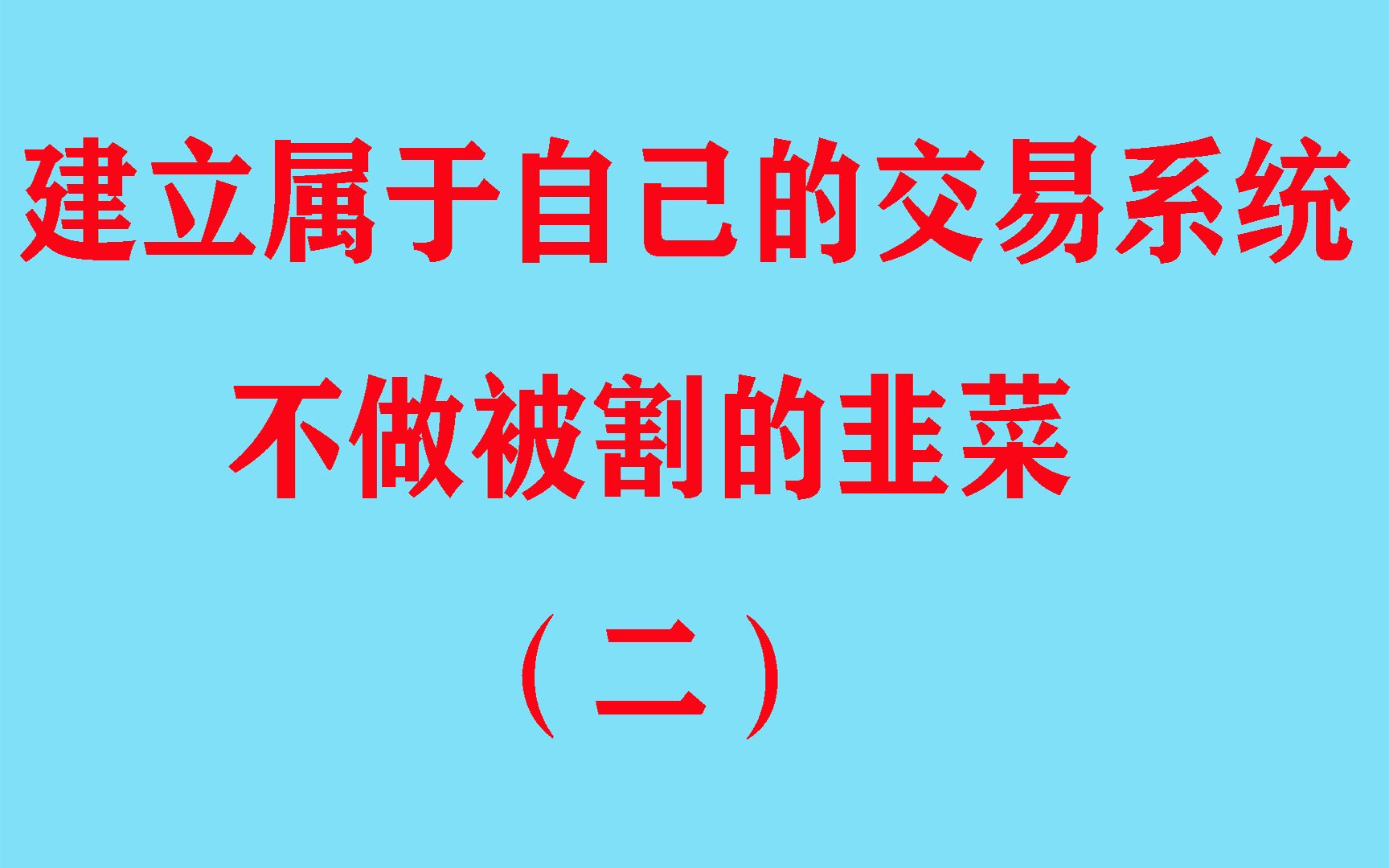 建立属于自己的交易系统

不做被割的韭菜

（二）